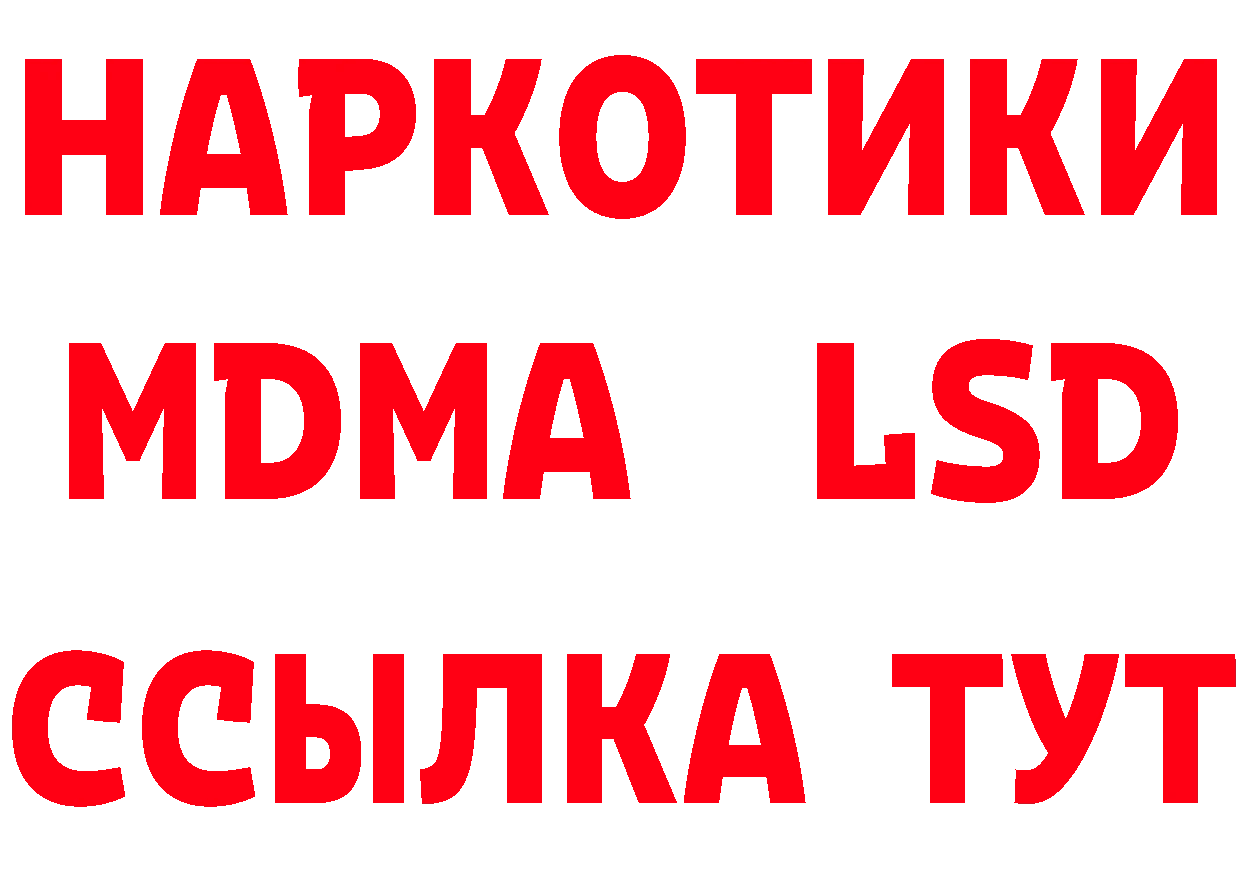 НАРКОТИКИ
MDMA LSD
ССЫЛКА ТУТ